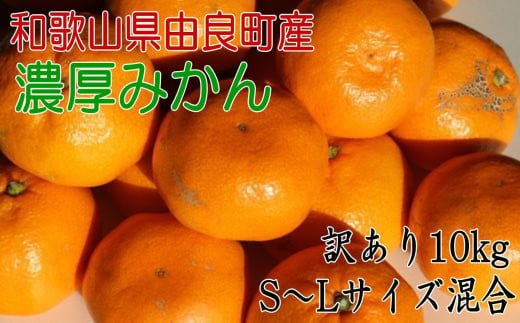 和歌山県由良町産
濃厚みかん

訳あり10kg
S～Lサイズ混合